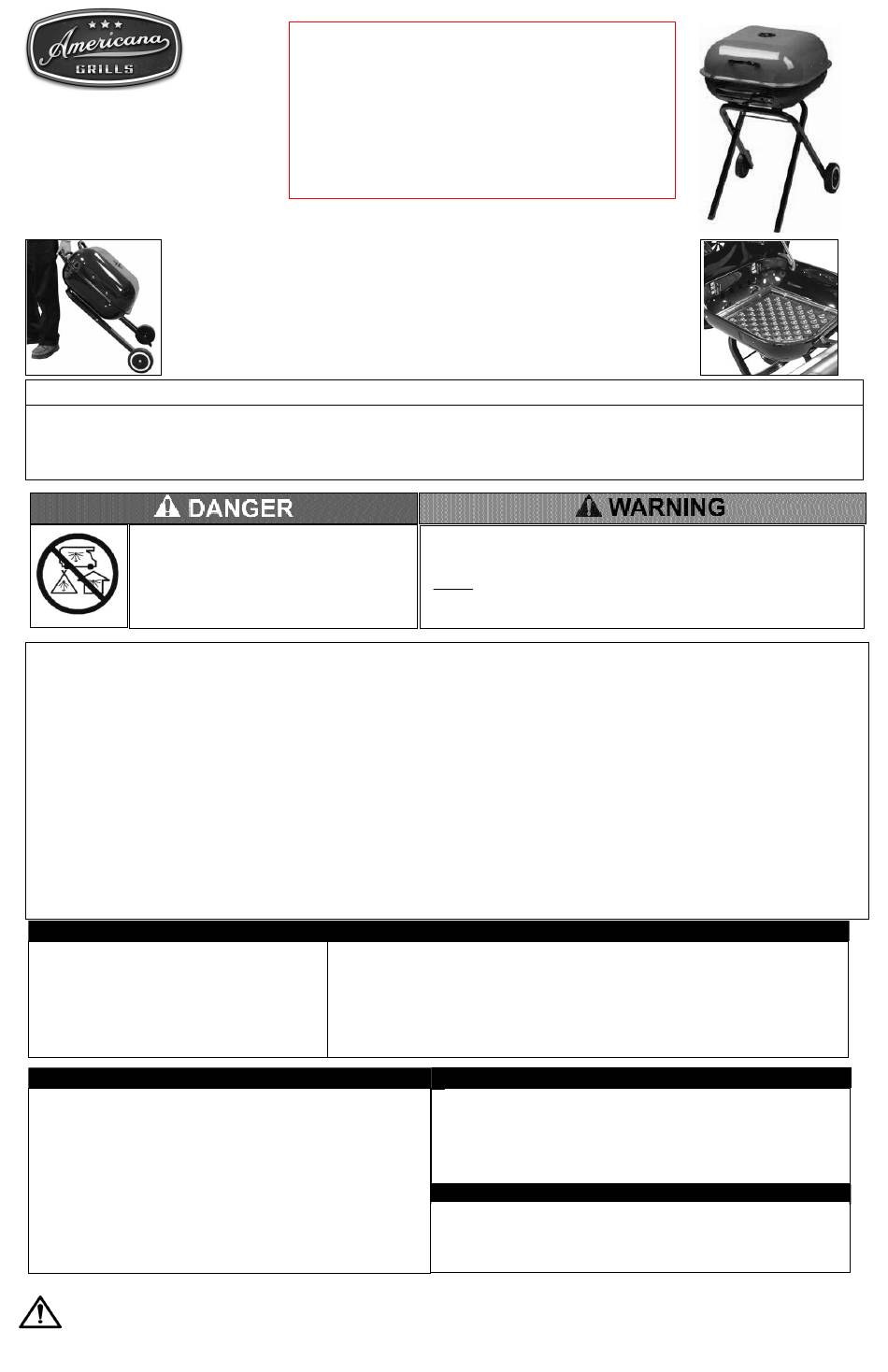 Americana
GRILLS

DANGER

WARNING